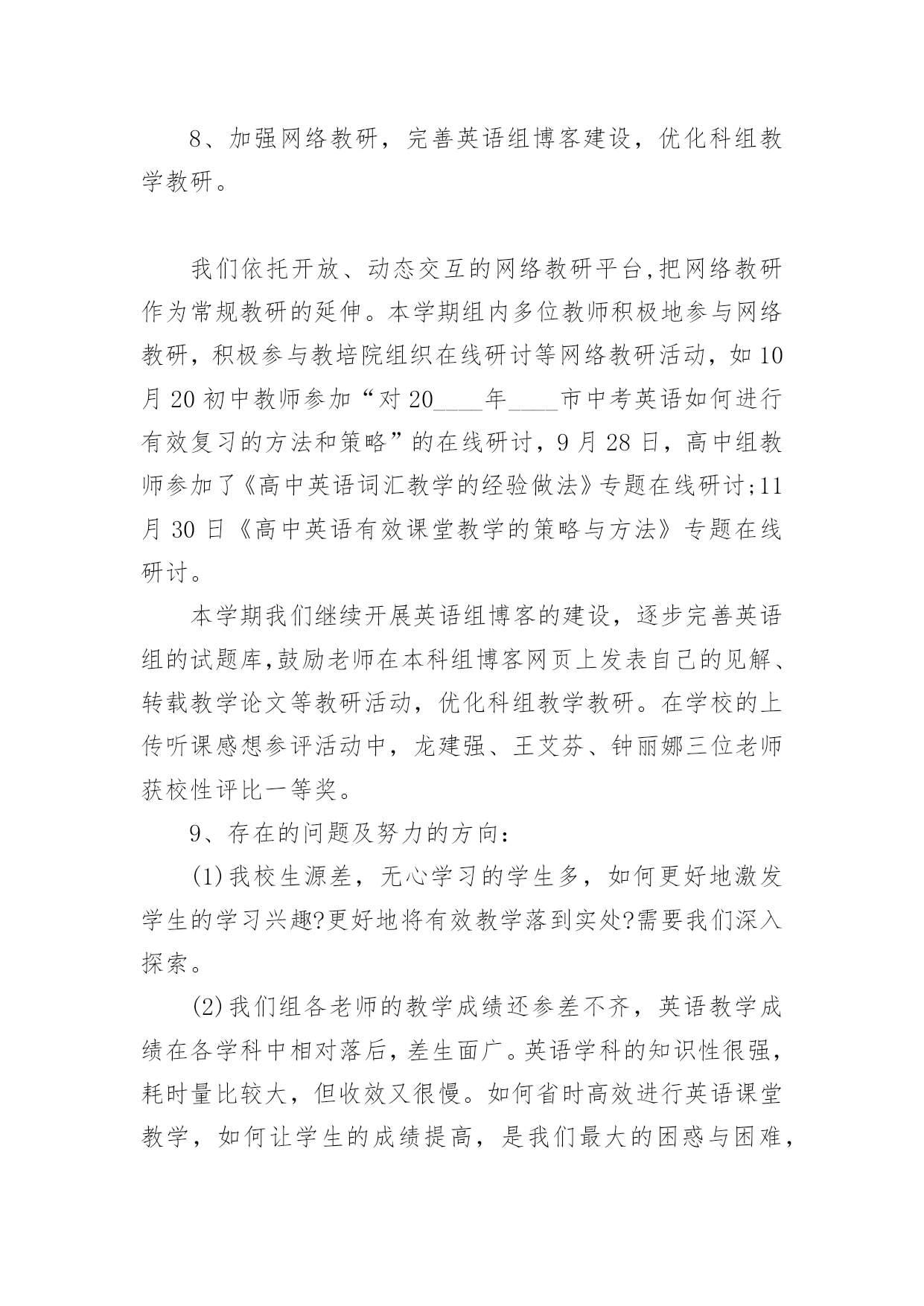 8、加强网络教研，完善英语组博客建设，优化科组教学教研。

我们依托开放、动态交互的网络教研平台,把网络教研作为常规教研的延伸。本学期组内多位教师积极地参与网络教研，积极参与教培院组织在线研讨等网络教研活动，如10月20初中教师参加“对20____年____市中考英语如何进行有效复习的方法和策略”的在线研讨，9月28日，高中组教师参加了《高中英语词汇教学的经验做法》专题在线研讨;11月30日《高中英语有效课堂教学的策略与方法》专题在线研讨。

本学期我们继续开展英语组博客的建设，逐步完善英语组的试题库,鼓励老师在本科组博客网页上发表自己的见解、转载教学论文等教研活动，优化科组教学教研。在学校的上传听课感想参评活动中，龙建强、王艾芬、钟丽娜三位老师获校性评比一等奖。

9、存在的问题及努力的方向：

(1)我校生源差，无心学习的学生多，如何更好地激发学生的学习兴趣?更好地将有效教学落到实处?需要我们深入探索。

(2)我们组各老师的教学成绩还参差不齐，英语教学成绩在各学科中相对落后，差生面广。英语学科的知识性很强，耗时量比较大，但收效又很慢。如何省时高效进行英语课堂教学，如何让学生的成绩提高，是我们最大的困惑与困难，